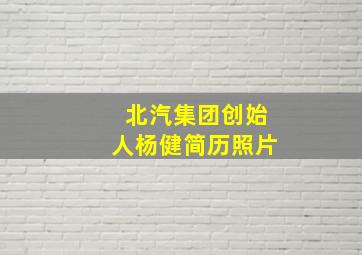 北汽集团创始人杨健简历照片